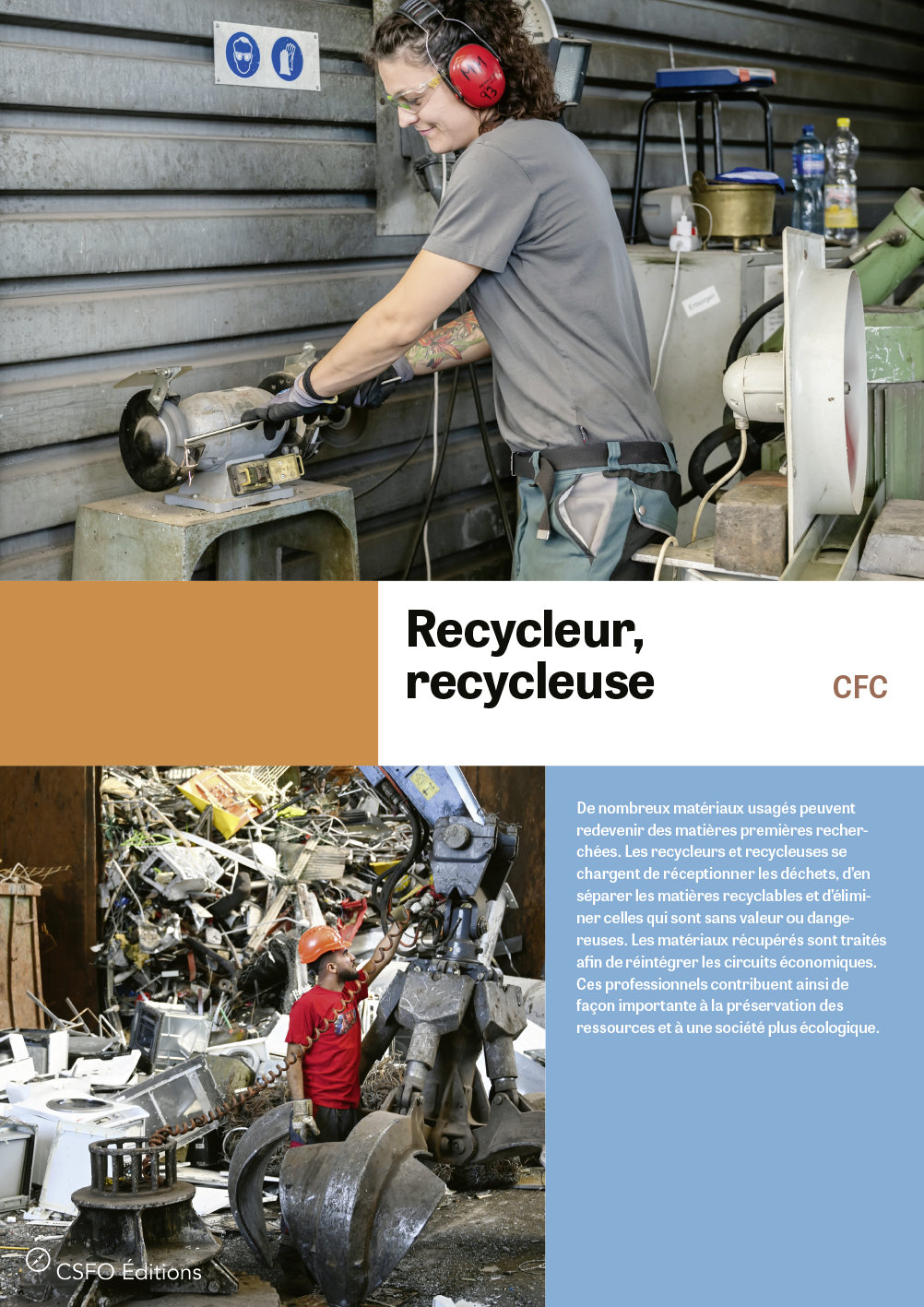 Recycleur, recycleuse

CFC

De nombreux matériaux usagés peuvent redevenir des matières premières recherchées. Les recycleurs et recycleuses se chargent de réceptionner les déchets, d'en séparer les matières recyclables et d'éliminer celles qui sont sans valeur ou dangereuses. Les matériaux récupérés sont traités afin de réintégrer les circuits économiques. Ces professionnels contribuent ainsi de façon importante à la préservation des ressources et à une société plus écologique.

CSFO Éditions